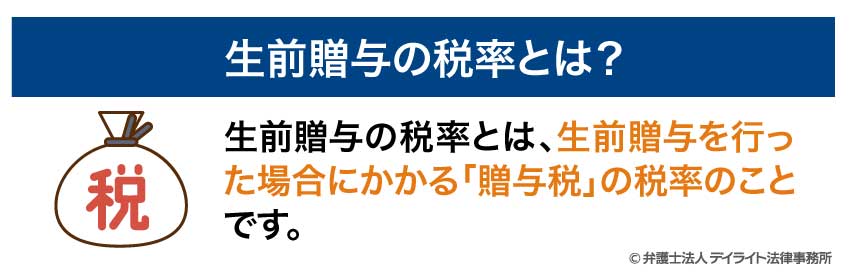 生前贈与の税率とは？

税

生前贈与の税率とは、生前贈与を行った場合にかかる「贈与税」の税率のことです。

© 弁護士法人 デイライト法律事務所